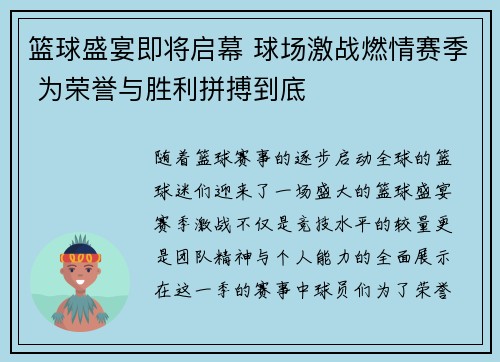 篮球盛宴即将启幕 球场激战燃情赛季 为荣誉与胜利拼搏到底

随着篮球赛事的逐步启动全球的篮球迷们迎来了一场盛大的篮球盛宴赛季激战不仅是竞技水平的较量更是团队精神与个人能力的全面展示在这一季的赛事中球员们为了荣誉